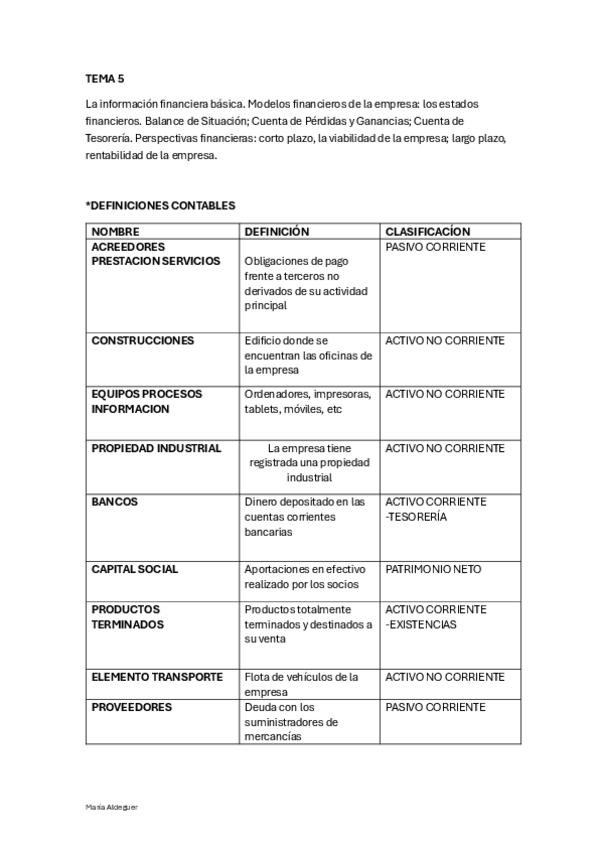 TEMA 5

La información financiera básica. Modelos financieros de la empresa: los estados financieros. Balance de Situación; Cuenta de Pérdidas y Ganancias; Cuenta de Tesorería. Perspectivas financieras: corto plazo, la viabilidad de la empresa; largo plazo, rentabilidad de la empresa.

*DEFINICIONES CONTABLES

| NOMBRE | DEFINICIÓN | CLASIFICACÍON |
|---|---|---|
| ACREEDORES PRESTACION SERVICIOS | Obligaciones de pago frente a terceros no derivados de su actividad principal | PASIVO CORRIENTE |
| CONSTRUCCIONES | Edificio donde se encuentran las oficinas de la empresa | ACTIVO NO CORRIENTE |
| EQUIPOS PROCESOS INFORMACION | Ordenadores, impresoras, tablets, móviles, etc | ACTIVO NO CORRIENTE |
| PROPIEDAD INDUSTRIAL | La empresa tiene registrada una propiedad industrial | ACTIVO NO CORRIENTE |
| BANCOS | Dinero depositado en las cuentas corrientes bancarias | ACTIVO CORRIENTE -TESORERÍA |
| CAPITAL SOCIAL | Aportaciones en efectivo realizado por los socios | PATRIMONIO NETO |
| PRODUCTOS TERMINADOS | Productos totalmente terminados y destinados a su venta | ACTIVO CORRIENTE -EXISTENCIAS |
| ELEMENTO TRANSPORTE | Flota de vehículos de la empresa | ACTIVO NO CORRIENTE |
| PROVEEDORES | Deuda con los suministradores de mercancías | PASIVO CORRIENTE |

María Aldeguer